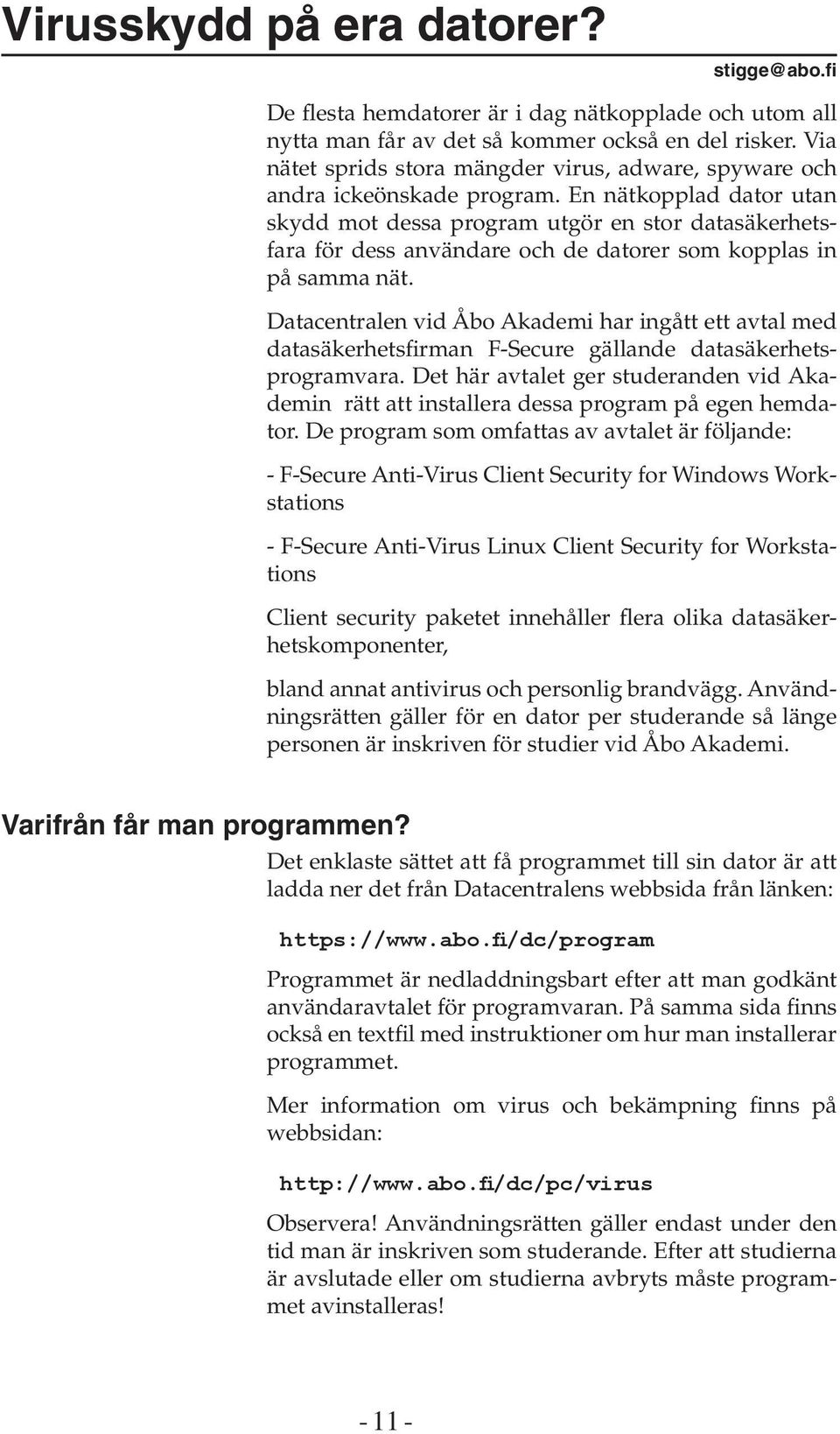 Virusskydd på era datorer?

stigge@abo.fi

De flesta hemdatorer är i dag nätkopplade och utom all nytta man får av det så kommer också en del risker. Via nätet sprids stora mängder virus, adware, spyware och andra ickeönskade program. En nätkopplad dator utan skydd mot dessa program utgör en stor datasäkerhetsfara för dess användare och de datorer som kopplas in på samma nät.

Datacentralen vid Åbo Akademi har ingått ett avtal med datasäkerhetsfirman F-Secure gällande datasäkerhetsprogramvara. Det här avtalet ger studeranden vid Akademin rätt att installera dessa program på egen hemdator. De program som omfattas av avtalet är följande:

- F-Secure Anti-Virus Client Security for Windows Workstations

- F-Secure Anti-Virus Linux Client Security for Workstations

Client security paketet innehåller flera olika datasäkerhetskomponenter,

bland annat antivirus och personlig brandvägg. Användningsrätten gäller för en dator per studerande så länge personen är inskriven för studier vid Åbo Akademi.

Varifrån får man programmen?

Det enklaste sättet att få programmet till sin dator är att ladda ner det från Datacentralens webbsida från länken:

https://www.abo.fi/dc/program

Programmet är nedladdningsbart efter att man godkänt användaravtalet för programvaran. På samma sida finns också en textfil med instruktioner om hur man installerar programmet.

Mer information om virus och bekämpning finns på webbsidan:

http://www.abo.fi/dc/pc/virus

Observera! Användningsrätten gäller endast under den tid man är inskriven som studerande. Efter att studierna är avslutade eller om studierna avbryts måste programmet avinstalleras!

- 11 -